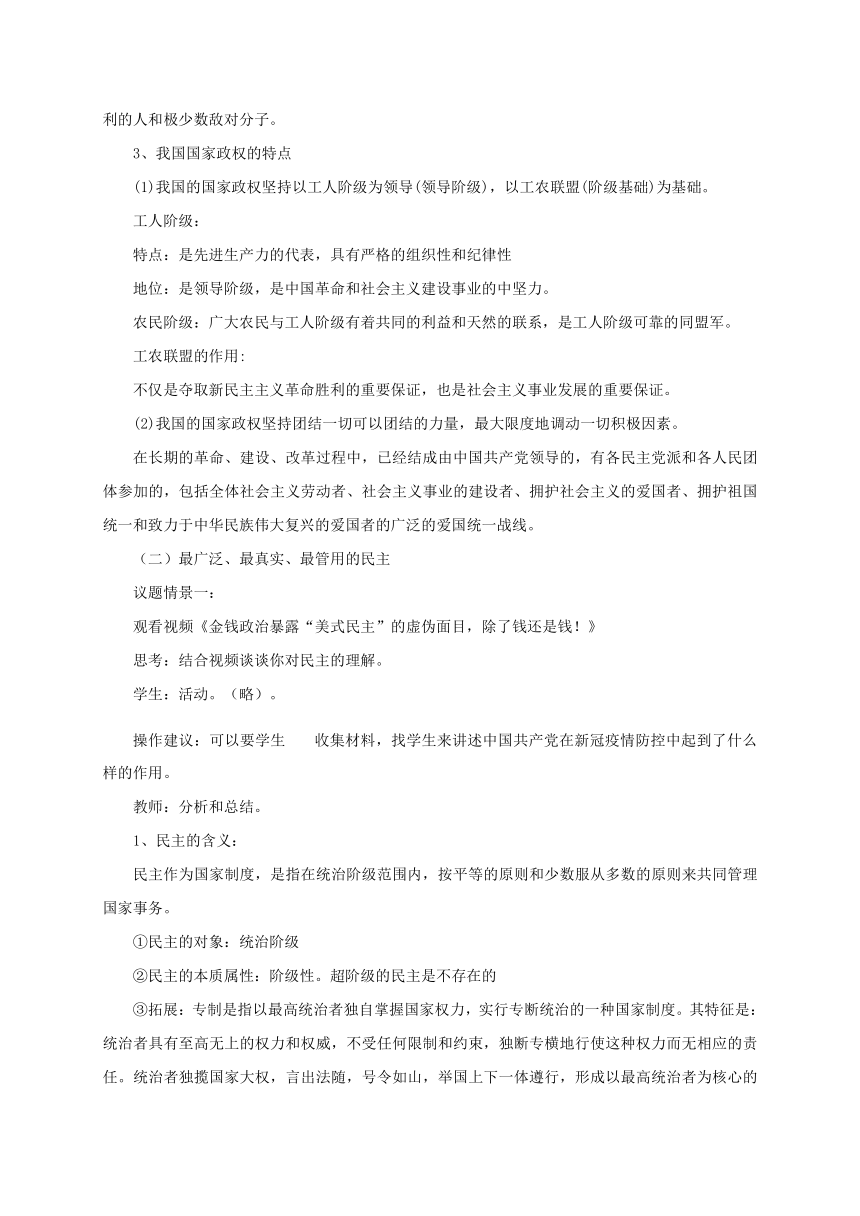 利的人和极少数敌对分子。

3、我国国家政权的特点

(1)我国的国家政权坚持以工人阶级为领导(领导阶级)，以工农联盟(阶级基础)为基础。

工人阶级：

特点：是先进生产力的代表，具有严格的组织性和纪律性

地位：是领导阶级，是中国革命和社会主义建设事业的中坚力。

农民阶级：广大农民与工人阶级有着共同的利益和天然的联系，是工人阶级可靠的同盟军。

工农联盟的作用：

不仅是夺取新民主主义革命胜利的重要保证，也是社会主义事业发展的重要保证。

(2)我国的国家政权坚持团结一切可以团结的力量，最大限度地调动一切积极因素。

在长期的革命、建设、改革过程中，已经结成由中国共产党领导的，有各民主党派和各人民团体参加的，包括全体社会主义劳动者、社会主义事业的建设者、拥护社会主义的爱国者、拥护祖国统一和致力于中华民族伟大复兴的爱国者的广泛的爱国统一战线。

（二）最广泛、最真实、最管用的民主

议题情景一：

观看视频《金钱政治暴露“美式民主”的虚伪面目，除了钱还是钱！》

思考：结合视频谈谈你对民主的理解。

学生：活动。（略）。

操作建议：可以要学生　收集材料，找学生来讲述中国共产党在新冠疫情防控中起到了什么样的作用。

教师：分析和总结。

1、民主的含义：

民主作为国家制度，是指在统治阶级范围内，按平等的原则和少数服从多数的原则来共同管理国家事务。

①民主的对象：统治阶级

②民主的本质属性：阶级性。超阶级的民主是不存在的

③拓展：专制是指以最高统治者独自掌握国家权力，实行专断统治的一种国家制度。其特征是：统治者具有至高无上的权力和权威，不受任何限制和约束，独断专横地行使这种权力而无相应的责任。统治者独揽国家大权，言出法随，号令如山，举国上下一体遵行，形成以最高统治者为核心的